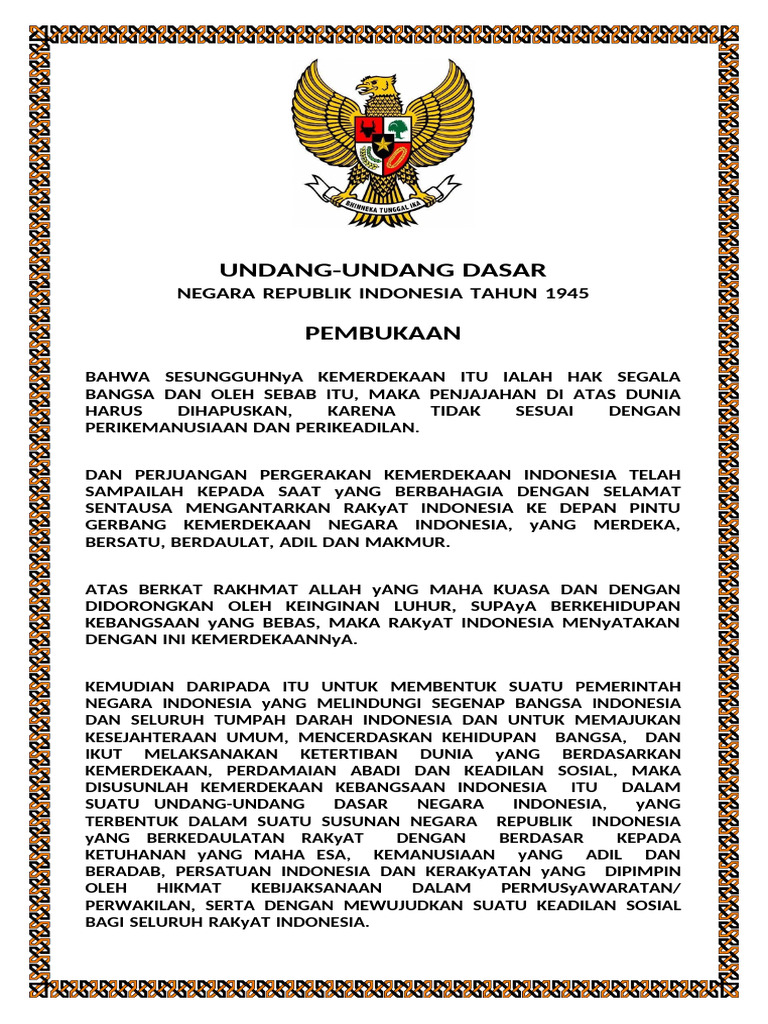 BHINNEKA TUNGGAL IKA

UNDANG-UNDANG DASAR

NEGARA REPUBLIK INDONESIA TAHUN 1945

PEMBUKAAN

BAHWA SESUNGGUHNyA KEMERDEKAAN ITU IALAH HAK SEGALA BANGSA DAN OLEH SEBAB ITU, MAKA PENJAJAHAN DI ATAS DUNIA HARUS DIHAPUSKAN, KARENA TIDAK SESUAI DENGAN PERIKEMANUSIAAN DAN PERIKEADILAN.

DAN PERJUANGAN PERGERAKAN KEMERDEKAAN INDONESIA TELAH SAMPAILAH KEPADA SAAT yANG BERBAHAGIA DENGAN SELAMAT SENTAUSA MENGANTARKAN RAKyAT INDONESIA KE DEPAN PINTU GERBANG KEMERDEKAAN NEGARA INDONESIA, yANG MERDEKA, BERSATU, BERDAULAT, ADIL DAN MAKMUR.

ATAS BERKAT RAKHMAT ALLAH yANG MAHA KUASA DAN DENGAN DIDORONGKAN OLEH KEINGINAN LUHUR, SUPAyA BERKEHIDUPAN KEBANGSAAN yANG BEBAS, MAKA RAKyAT INDONESIA MENyATAKAN DENGAN INI KEMERDEKAANNyA.

KEMUDIAN DARIPADA ITU UNTUK MEMBENTUK SUATU PEMERINTAH NEGARA INDONESIA yANG MELINDUNGI SEGENAP BANGSA INDONESIA DAN SELURUH TUMPAH DARAH INDONESIA DAN UNTUK MEMAJUKAN KESEJAHTERAAN UMUM, MENCERDASKAN KEHIDUPAN BANGSA, DAN IKUT MELAKSANAKAN KETERTIBAN DUNIA yANG BERDASARKAN KEMERDEKAAN, PERDAMAIAN ABADI DAN KEADILAN SOSIAL, MAKA DISUSUNLAH KEMERDEKAAN KEBANGSAAN INDONESIA ITU DALAM SUATU UNDANG-UNDANG DASAR NEGARA INDONESIA, yANG TERBENTUK DALAM SUATU SUSUNAN NEGARA REPUBLIK INDONESIA yANG BERKEDAULATAN RAKyAT DENGAN BERDASAR KEPADA KETUHANAN yANG MAHA ESA, KEMANUSIAAN yANG ADIL DAN BERADAB, PERSATUAN INDONESIA DAN KERAKyATAN yANG DIPIMPIN OLEH HIKMAT KEBIJAKSANAAN DALAM PERMUSyAWARATAN/ PERWAKILAN, SERTA DENGAN MEWUJUDKAN SUATU KEADILAN SOSIAL BAGI SELURUH RAKyAT INDONESIA.